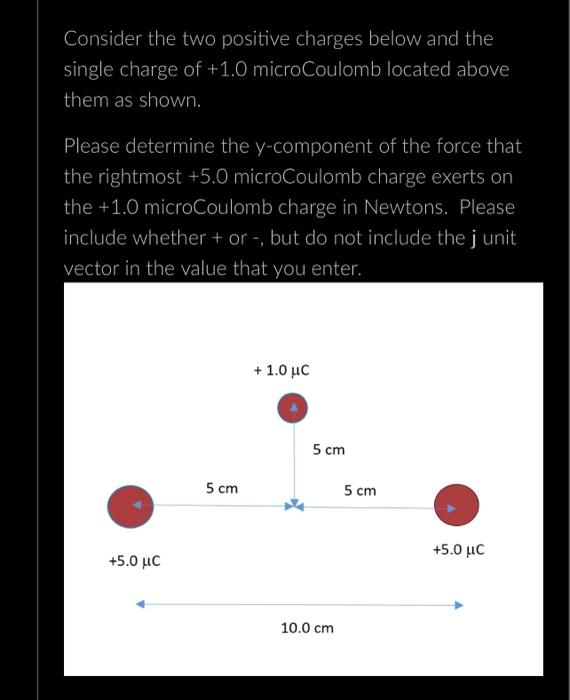 Consider the two positive charges below and the single charge of +1.0 microCoulomb located above them as shown.

Please determine the y-component of the force that the rightmost +5.0 microCoulomb charge exerts on the +1.0 microCoulomb charge in Newtons. Please include whether + or -, but do not include the **j** unit vector in the value that you enter.

+ 1.0 μC

5 cm

5 cm

5 cm

+5.0 μC

+5.0 μC

10.0 cm